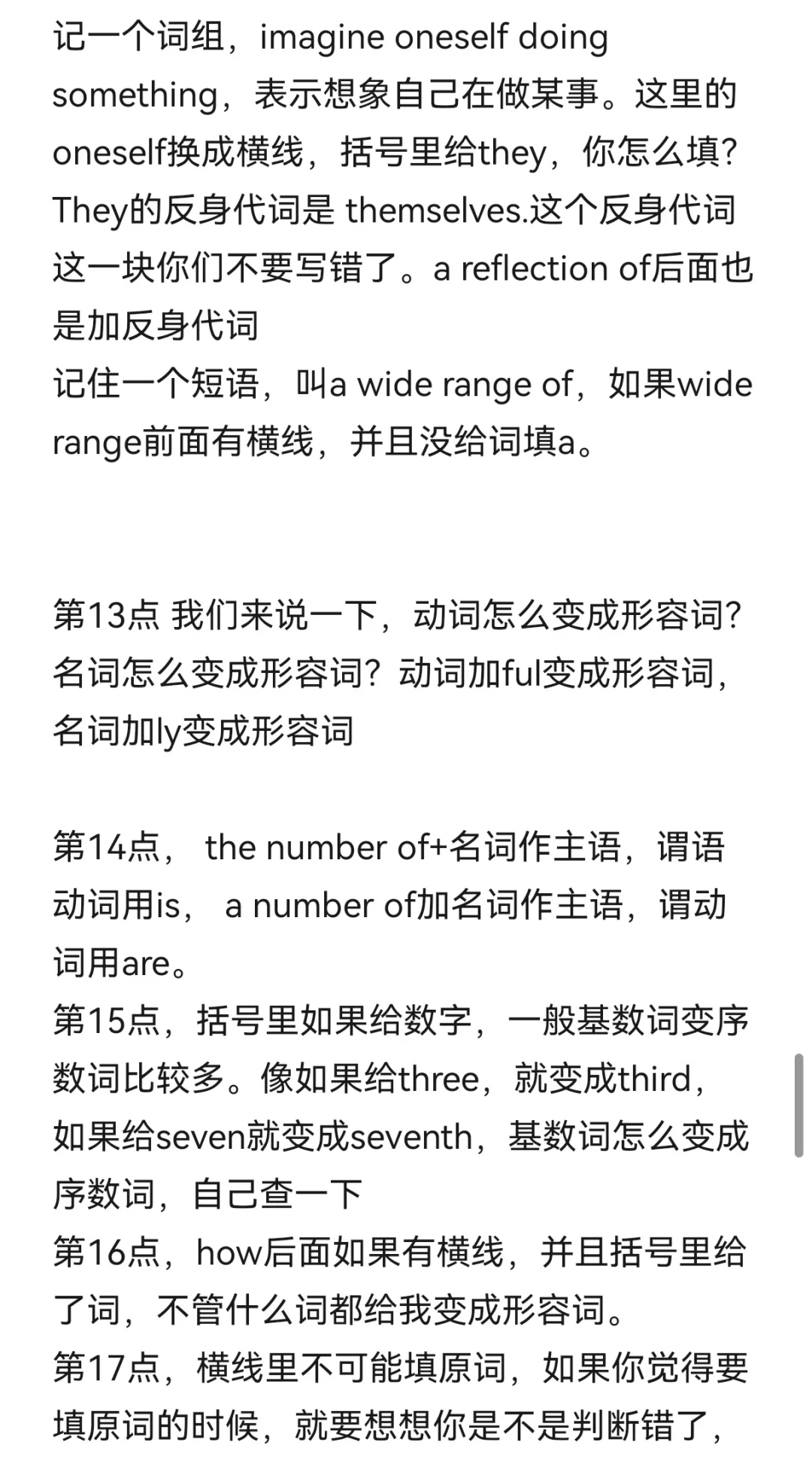 记一个词组，imagine oneself doing something，表示想象自己在做某事。这里的oneself换成横线，括号里给they，你怎么填?They的反身代词是 themselves.这个反身代词这一块你们不要写错了。a reflection of后面也是加反身代词
记住一个短语，叫a wide range of，如果wide range前面有横线，并且没给词填a。

第13点 我们来说一下，动词怎么变成形容词?名词怎么变成形容词？动词加ful变成形容词，名词加ly变成形容词

第14点， the number of+名词作主语，谓语动词用is， a number of加名词作主语，谓动词用are。
第15点，括号里如果给数字，一般基数词变序数词比较多。像如果给three，就变成third，如果给seven就变成seventh，基数词怎么变成序数词，自己查一下
第16点，how后面如果有横线，并且括号里给了词，不管什么词都给我变成形容词。
第17点，横线里不可能填原词，如果你觉得要填原词的时候，就要想想你是不是判断错了，